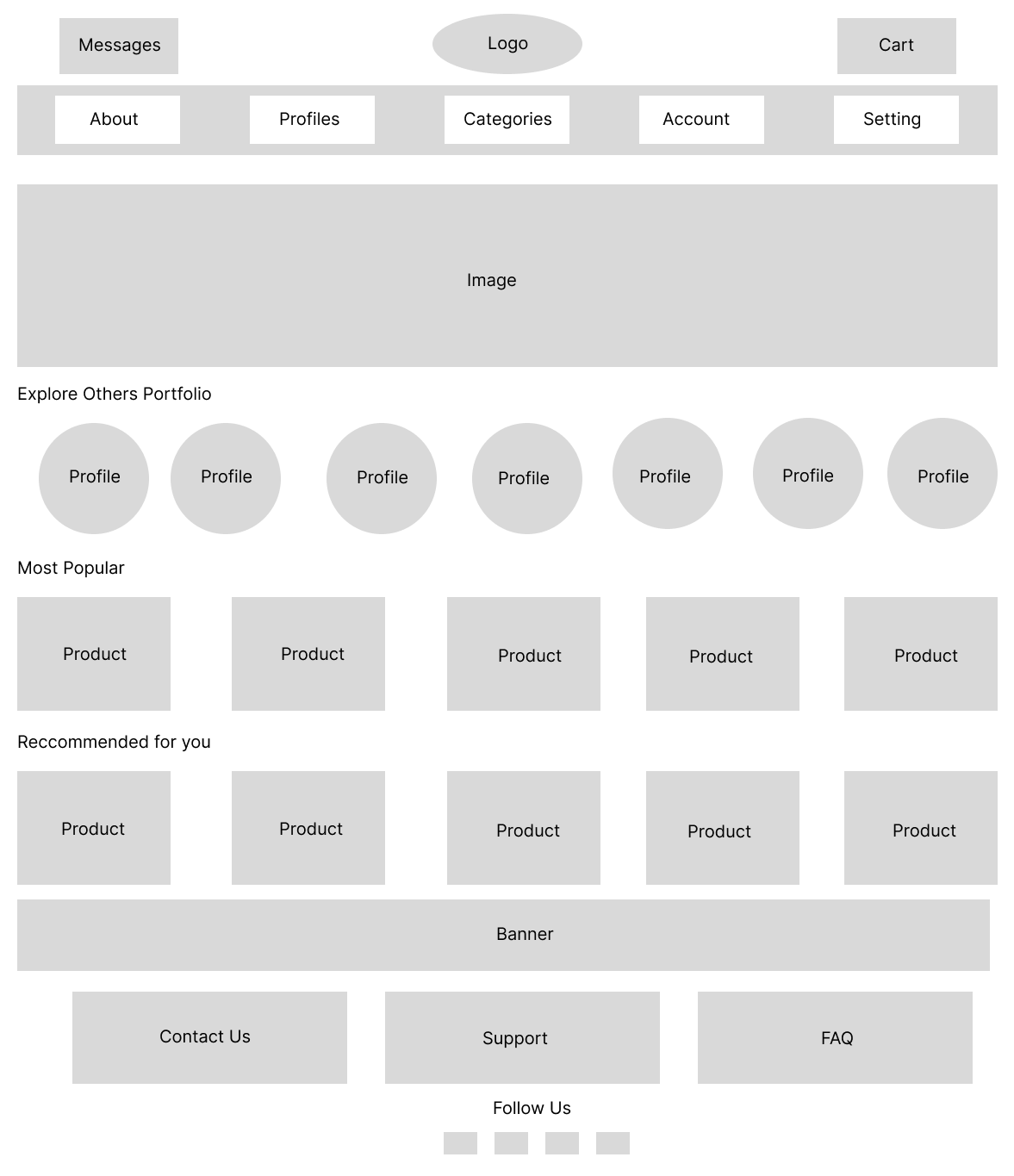 Messages

Logo

Cart

About

Profiles

Categories

Account

Setting

Image

Explore Others Portfolio

Profile

Profile

Profile

Profile

Profile

Profile

Profile

Most Popular

Product

Product

Product

Product

Product

Reccommended for you

Product

Product

Product

Product

Product

Banner

Contact Us

Support

FAQ

Follow Us